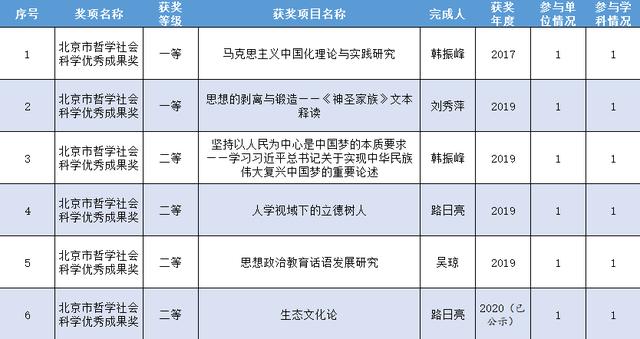 | 序号 | 奖项名称 | 获奖等级 | 获奖项目名称 | 完成人 | 获奖年度 | 参与单位情况 | 参与学科情况 |
|---|---|---|---|---|---|---|---|
| 1 | 北京市哲学社会科学优秀成果奖 | 一等 | 马克思主义中国化理论与实践研究 | 韩振峰 | 2017 | 1 | 1 |
| 2 | 北京市哲学社会科学优秀成果奖 | 一等 | 思想的剥离与锻造——《神圣家族》文本释读 | 刘秀萍 | 2019 | 1 | 1 |
| 3 | 北京市哲学社会科学优秀成果奖 | 二等 | 坚持以人民为中心是中国梦的本质要求——学习习近平总书记关于实现中华民族伟大复兴中国梦的重要论述 | 韩振峰 | 2019 | 1 | 1 |
| 4 | 北京市哲学社会科学优秀成果奖 | 二等 | 人学视域下的立德树人 | 路日亮 | 2019 | 1 | 1 |
| 5 | 北京市哲学社会科学优秀成果奖 | 二等 | 思想政治教育话语发展研究 | 吴琼 | 2019 | 1 | 1 |
| 6 | 北京市哲学社会科学优秀成果奖 | 二等 | 生态文化论 | 路日亮 | 2020（已公示） | 1 | 1 |